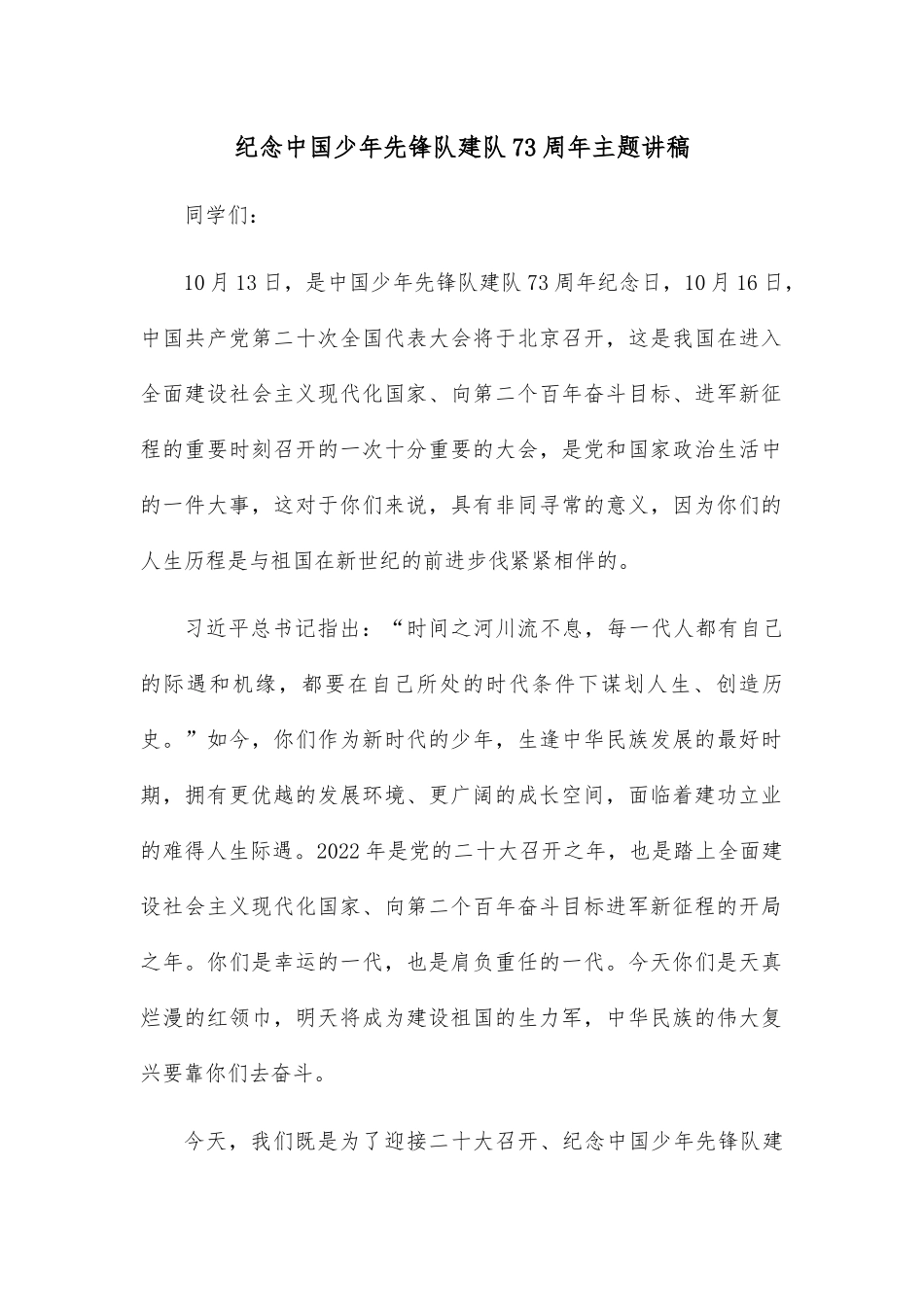 纪念中国少年先锋队建队73周年主题讲稿

同学们：

10月13日，是中国少年先锋队建队73周年纪念日，10月16日，中国共产党第二十次全国代表大会将于北京召开，这是我国在进入全面建设社会主义现代化国家、向第二个百年奋斗目标、进军新征程的重要时刻召开的一次十分重要的大会，是党和国家政治生活中的一件大事，这对于你们来说，具有非同寻常的意义，因为你们的人生历程是与祖国在新世纪的前进步伐紧紧相伴的。

习近平总书记指出：“时间之河川流不息，每一代人都有自己的际遇和机缘，都要在自己所处的时代条件下谋划人生、创造历史。”如今，你们作为新时代的少年，生逢中华民族发展的最好时期，拥有更优越的发展环境、更广阔的成长空间，面临着建功立业的难得人生际遇。2022年是党的二十大召开之年，也是踏上全面建设社会主义现代化国家、向第二个百年奋斗目标进军新征程的开局之年。你们是幸运的一代，也是肩负重任的一代。今天你们是天真烂漫的红领巾，明天将成为建设祖国的生力军，中华民族的伟大复兴要靠你们去奋斗。

今天，我们既是为了迎接二十大召开、纪念中国少年先锋队建